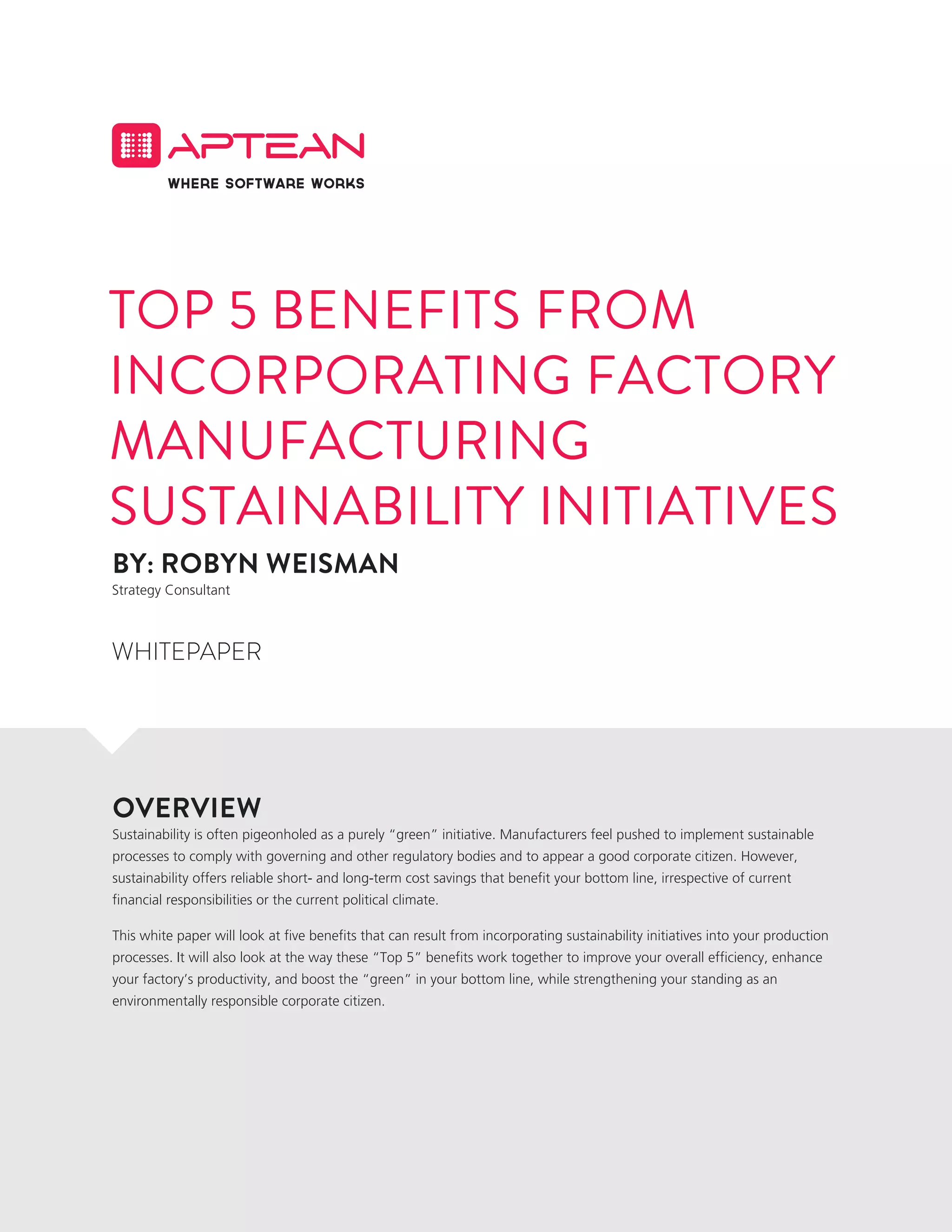 APTEAN
WHERE SOFTWARE WORKS

TOP 5 BENEFITS FROM INCORPORATING FACTORY MANUFACTURING SUSTAINABILITY INITIATIVES

BY: ROBYN WEISMAN
Strategy Consultant

WHITEPAPER

OVERVIEW

Sustainability is often pigeonholed as a purely "green" initiative. Manufacturers feel pushed to implement sustainable processes to comply with governing and other regulatory bodies and to appear a good corporate citizen. However, sustainability offers reliable short- and long-term cost savings that benefit your bottom line, irrespective of current financial responsibilities or the current political climate.

This white paper will look at five benefits that can result from incorporating sustainability initiatives into your production processes. It will also look at the way these "Top 5" benefits work together to improve your overall efficiency, enhance your factory's productivity, and boost the "green" in your bottom line, while strengthening your standing as an environmentally responsible corporate citizen.